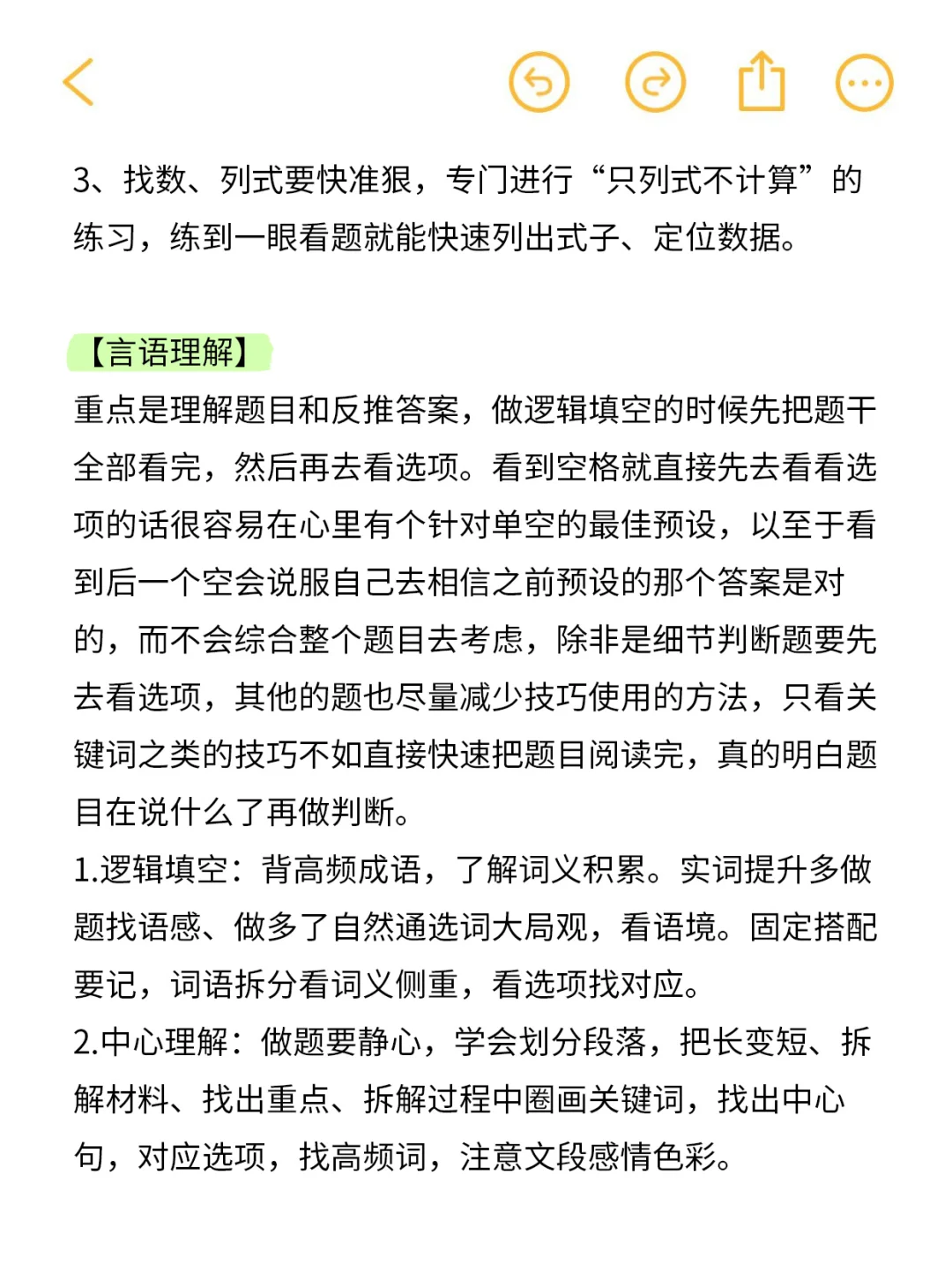 3、找数、列式要快准狠，专门进行“只列式不计算”的练习，练到一眼看题就能快速列出式子、定位数据。

【言语理解】
重点是理解题目和反推答案，做逻辑填空的时候先把题干全部看完，然后再去看选项。看到空格就直接先去看看选项的话很容易在心里有个针对单空的最佳预设，以至于看到后一个空会说服自己去相信之前预设的那个答案是对的，而不会综合整个题目去考虑，除非是细节判断题要先去看选项，其他的题也尽量减少技巧使用的方法，只看关键词之类的技巧不如直接快速把题目阅读完，真的明白题目在说什么了再做判断。
1.逻辑填空：背高频成语，了解词义积累。实词提升多做题找语感、做多了自然通选词大局观，看语境。固定搭配要记，词语拆分看词义侧重，看选项找对应。
2.中心理解：做题要静心，学会划分段落，把长变短、拆解材料、找出重点、拆解过程中圈画关键词，找出中心句，对应选项，找高频词，注意文段感情色彩。